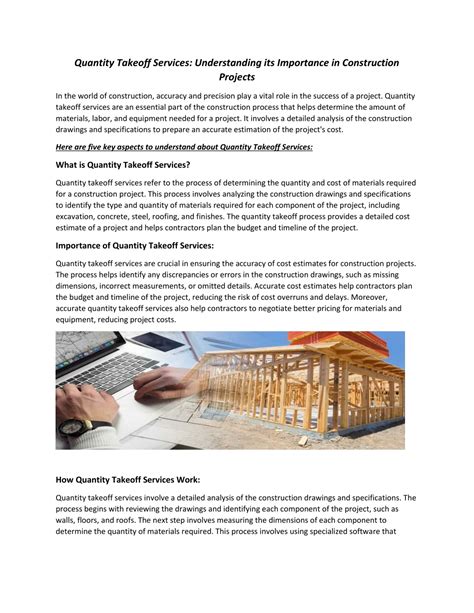 Quantity Takeoff Services: Understanding its Importance in Construction Projects

In the world of construction, accuracy and precision play a vital role in the success of a project. Quantity takeoff services are an essential part of the construction process that helps determine the amount of materials, labor, and equipment needed for a project. It involves a detailed analysis of the construction drawings and specifications to prepare an accurate estimation of the project's cost.

Here are five key aspects to understand about Quantity Takeoff Services:

What is Quantity Takeoff Services?

Quantity takeoff services refer to the process of determining the quantity and cost of materials required for a construction project. This process involves analyzing the construction drawings and specifications to identify the type and quantity of materials required for each component of the project, including excavation, concrete, steel, roofing, and finishes. The quantity takeoff process provides a detailed cost estimate of a project and helps contractors plan the budget and timeline of the project.

Importance of Quantity Takeoff Services:

Quantity takeoff services are crucial in ensuring the accuracy of cost estimates for construction projects. The process helps identify any discrepancies or errors in the construction drawings, such as missing dimensions, incorrect measurements, or omitted details. Accurate cost estimates help contractors plan the budget and timeline of the project, reducing the risk of cost overruns and delays. Moreover, accurate quantity takeoff services also help contractors to negotiate better pricing for materials and equipment, reducing project costs.

How Quantity Takeoff Services Work:

Quantity takeoff services involve a detailed analysis of the construction drawings and specifications. The process begins with reviewing the drawings and identifying each component of the project, such as walls, floors, and roofs. The next step involves measuring the dimensions of each component to determine the quantity of materials required. This process involves using specialized software that